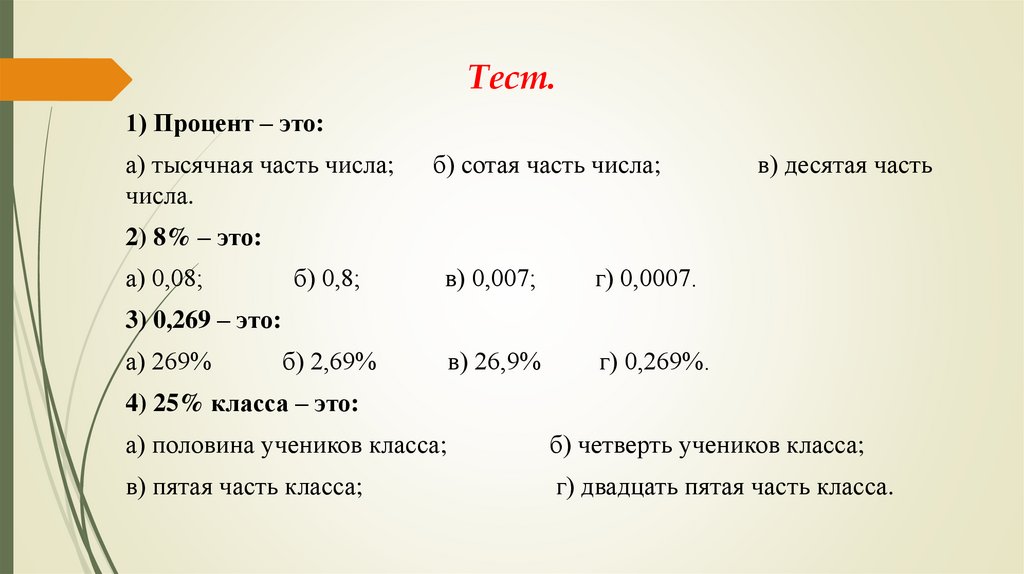 Тест.

1) Процент – это:

а) тысячная часть числа; б) сотая часть числа; в) десятая часть числа.

2) 8% – это:

а) 0,08; б) 0,8; в) 0,007; г) 0,0007.

3) 0,269 – это:

а) 269% б) 2,69% в) 26,9% г) 0,269%.

4) 25% класса – это:

а) половина учеников класса; б) четверть учеников класса;

в) пятая часть класса; г) двадцать пятая часть класса.